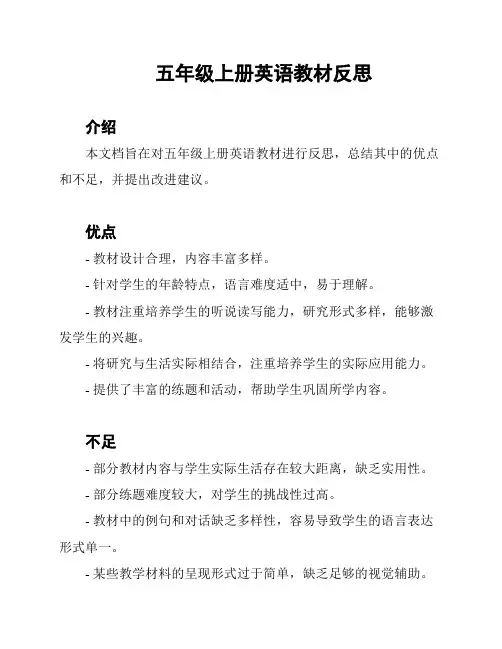 五年级上册英语教材反思

介绍

本文档旨在对五年级上册英语教材进行反思，总结其中的优点和不足，并提出改进建议。

优点

- 教材设计合理，内容丰富多样。

- 针对学生的年龄特点，语言难度适中，易于理解。

- 教材注重培养学生的听说读写能力，研究形式多样，能够激发学生的兴趣。

- 将研究与生活实际相结合，注重培养学生的实际应用能力。

- 提供了丰富的练题和活动，帮助学生巩固所学内容。

不足

- 部分教材内容与学生实际生活存在较大距离，缺乏实用性。

- 部分练题难度较大，对学生的挑战性过高。

- 教材中的例句和对话缺乏多样性，容易导致学生的语言表达形式单一。

- 某些教学材料的呈现形式过于简单，缺乏足够的视觉辅助。